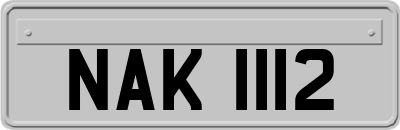 NAK 1112